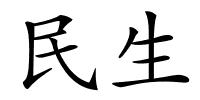 民生